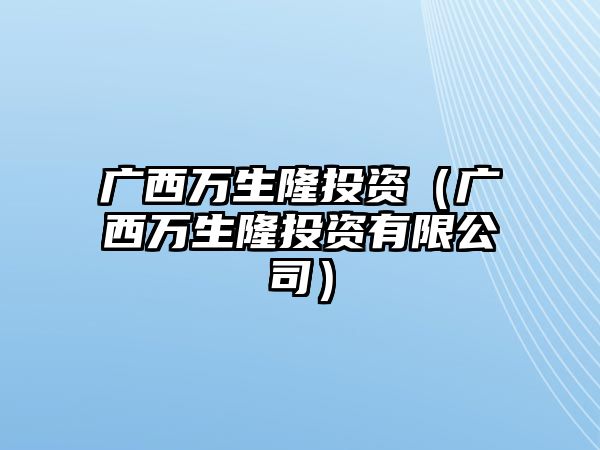 广西万生隆投资（广西万生隆投资有限公司）